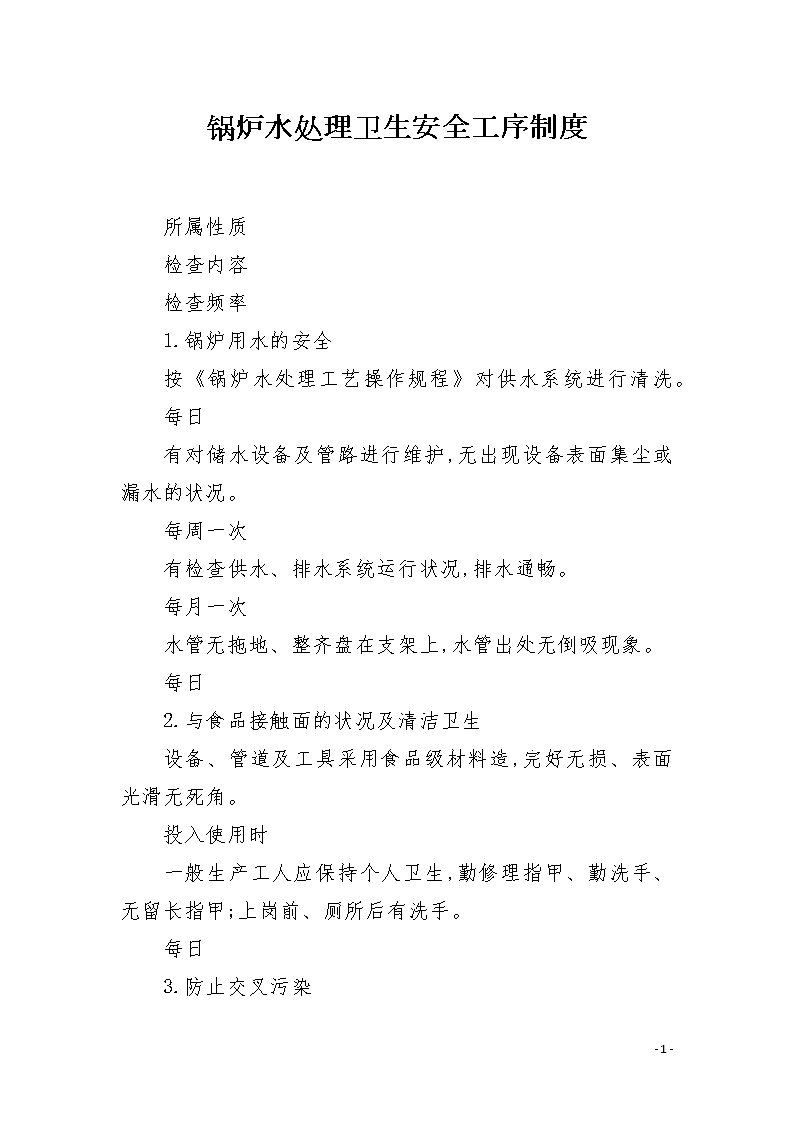 锅炉水处理卫生安全工序制度

所属性质

检查内容

检查频率

1.锅炉用水的安全

按《锅炉水处理工艺操作规程》对供水系统进行清洗。

每日

有对储水设备及管路进行维护,无出现设备表面集尘或漏水的状况。

每周一次

有检查供水、排水系统运行状况,排水通畅。

每月一次

水管无拖地、整齐盘在支架上,水管出处无倒吸现象。

每日

2.与食品接触面的状况及清洁卫生

设备、管道及工具采用食品级材料造,完好无损、表面光滑无死角。

投入使用时

一般生产工人应保持个人卫生,勤修理指甲、勤洗手、无留长指甲;上岗前、厕所后有洗手。

每日

3.防止交叉污染

-1-